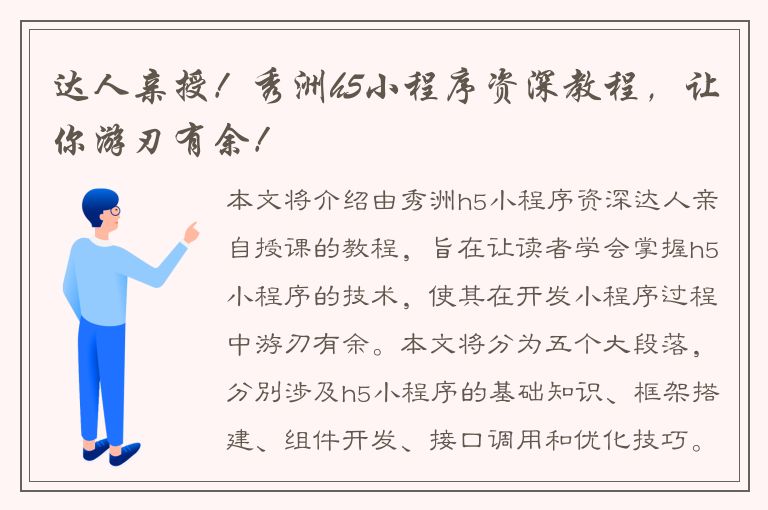 达人亲授！秀洲h5小程序资深教程，让你游刃有余！

本文将介绍由秀洲h5小程序资深达人亲自授课的教程，旨在让读者学会掌握h5小程序的技术，使其在开发小程序过程中游刃有余。本文将分为五个大段落，分别涉及h5小程序的基础知识、框架搭建、组件开发、接口调用和优化技巧。